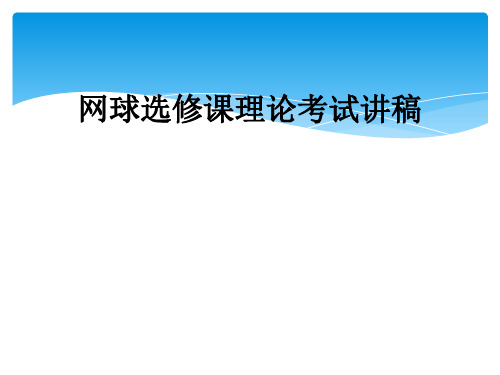 网球选修课理论考试讲稿